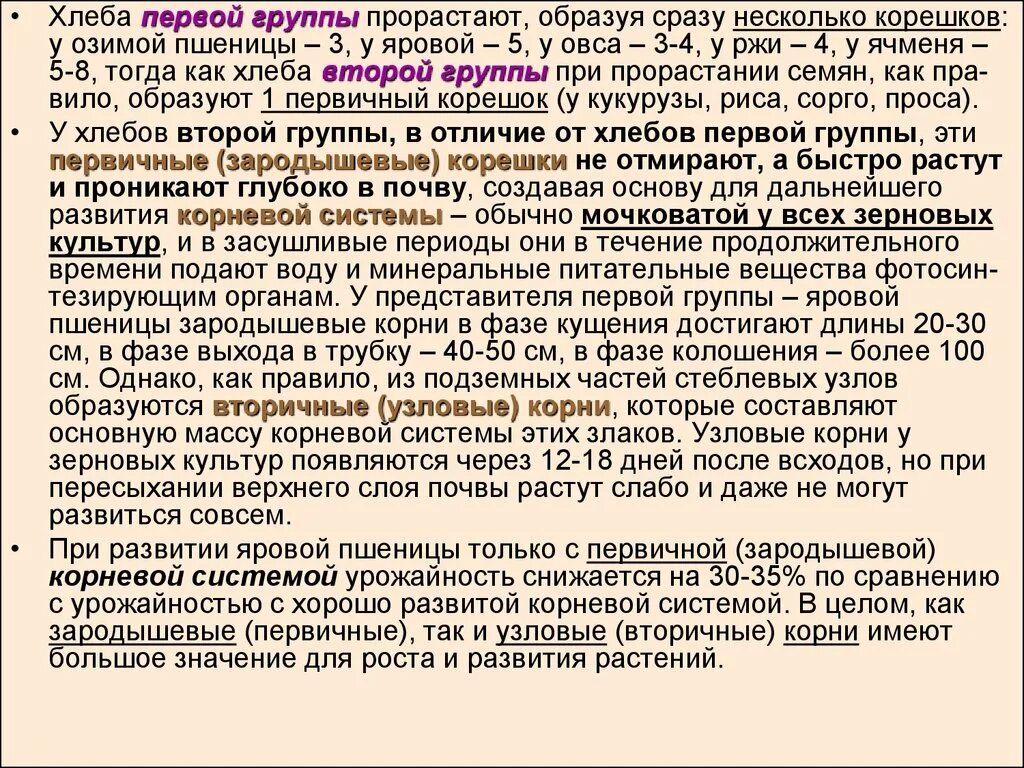 • Хлеба первой группы прорастают, образуя сразу несколько корешков: у озимой пшеницы – 3, у яровой – 5, у овса – 3-4, у ржи – 4, у ячменя – 5-8, тогда как хлеба второй группы при прорастании семян, как правило, образуют 1 первичный корешок (у кукурузы, риса, сорго, проса).

• У хлебов второй группы, в отличие от хлебов первой группы, эти первичные (зародышевые) корешки не отмирают, а быстро растут и проникают глубоко в почву, создавая основу для дальнейшего развития корневой системы – обычно мочковатой у всех зерновых культур, и в засушливые периоды они в течение продолжительного времени подают воду и минеральные питательные вещества фотосинтезирующим органам. У представителя первой группы – яровой пшеницы зародышевые корни в фазе кущения достигают длины 20-30 см, в фазе выхода в трубку – 40-50 см, в фазе колошения – более 100 см. Однако, как правило, из подземных частей стеблевых узлов образуются вторичные (узловые) корни, которые составляют основную массу корневой системы этих злаков. Узловые корни у зерновых культур появляются через 12-18 дней после всходов, но при пересыхании верхнего слоя почвы растут слабо и даже не могут развиться совсем.

• При развитии яровой пшеницы только с первичной (зародышевой) корневой системой урожайность снижается на 30-35% по сравнению с урожайностью с хорошо развитой корневой системой. В целом, как зародышевые (первичные), так и узловые (вторичные) корни имеют большое значение для роста и развития растений.